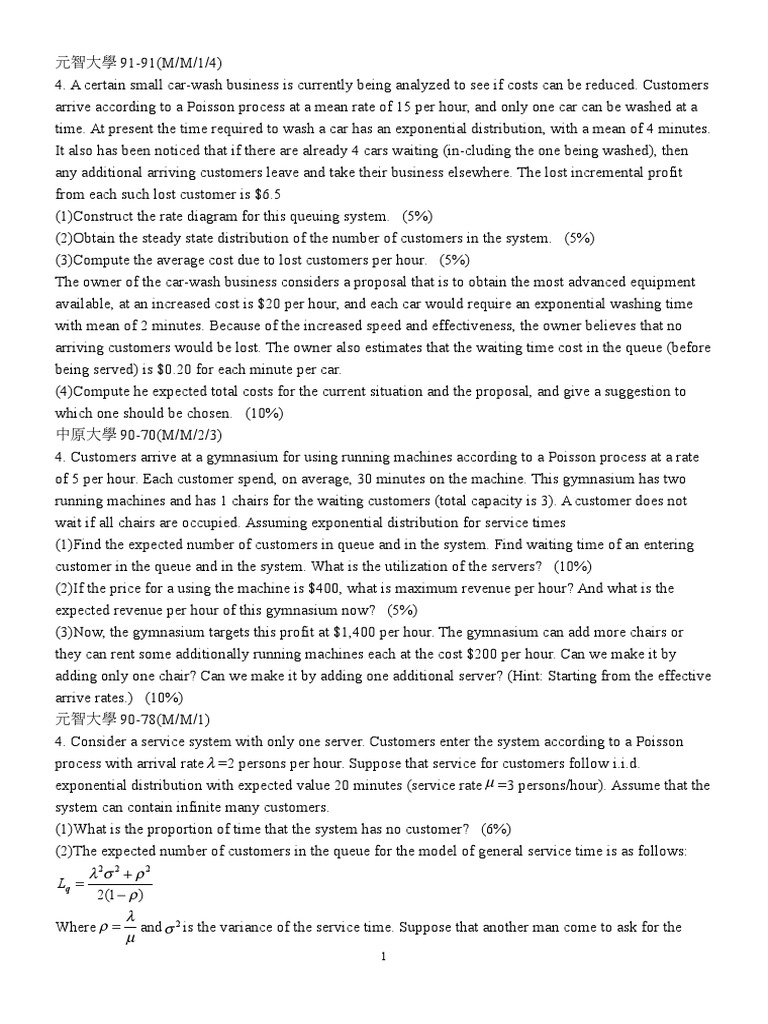 元智大學 91-91(M/M/1/4)
4. A certain small car-wash business is currently being analyzed to see if costs can be reduced. Customers arrive according to a Poisson process at a mean rate of 15 per hour, and only one car can be washed at a time. At present the time required to wash a car has an exponential distribution, with a mean of 4 minutes. It also has been noticed that if there are already 4 cars waiting (in-cluding the one being washed), then any additional arriving customers leave and take their business elsewhere. The lost incremental profit from each such lost customer is $6.5
(1)Construct the rate diagram for this queuing system. (5%)
(2)Obtain the steady state distribution of the number of customers in the system. (5%)
(3)Compute the average cost due to lost customers per hour. (5%)
The owner of the car-wash business considers a proposal that is to obtain the most advanced equipment available, at an increased cost is $20 per hour, and each car would require an exponential washing time with mean of 2 minutes. Because of the increased speed and effectiveness, the owner believes that no arriving customers would be lost. The owner also estimates that the waiting time cost in the queue (before being served) is $0.20 for each minute per car.
(4)Compute he expected total costs for the current situation and the proposal, and give a suggestion to which one should be chosen. (10%)
中原大學 90-70(M/M/2/3)
4. Customers arrive at a gymnasium for using running machines according to a Poisson process at a rate of 5 per hour. Each customer spend, on average, 30 minutes on the machine. This gymnasium has two running machines and has 1 chairs for the waiting customers (total capacity is 3). A customer does not wait if all chairs are occupied. Assuming exponential distribution for service times
(1)Find the expected number of customers in queue and in the system. Find waiting time of an entering customer in the queue and in the system. What is the utilization of the servers? (10%)
(2)If the price for a using the machine is $400, what is maximum revenue per hour? And what is the expected revenue per hour of this gymnasium now? (5%)
(3)Now, the gymnasium targets this profit at $1,400 per hour. The gymnasium can add more chairs or they can rent some additionally running machines each at the cost $200 per hour. Can we make it by adding only one chair? Can we make it by adding one additional server? (Hint: Starting from the effective arrive rates.) (10%)
元智大學 90-78(M/M/1)
4. Consider a service system with only one server. Customers enter the system according to a Poisson process with arrival rate $\lambda$=2 persons per hour. Suppose that service for customers follow i.i.d. exponential distribution with expected value 20 minutes (service rate $\mu$=3 persons/hour). Assume that the system can contain infinite many customers.
(1)What is the proportion of time that the system has no customer? (6%)
(2)The expected number of customers in the queue for the model of general service time is as follows:
$L_q = \frac{\lambda^2\sigma^2 + \rho^2}{2(1-\rho)}$
Where $\rho = \frac{\lambda}{\mu}$ and $\sigma^2$ is the variance of the service time. Suppose that another man come to ask for the
1